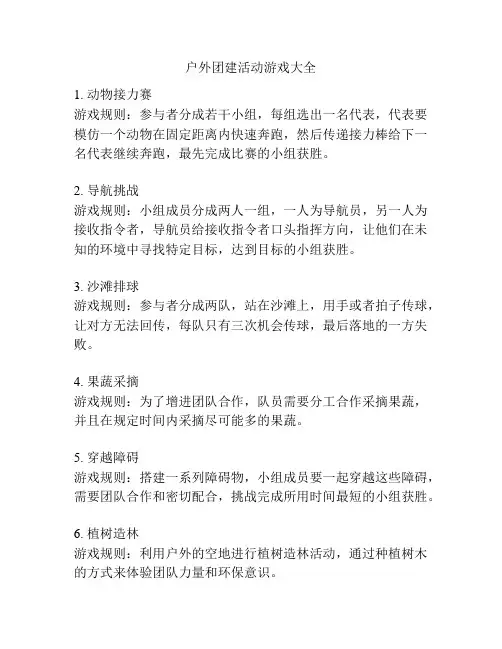 户外团建活动游戏大全

1. 动物接力赛
游戏规则：参与者分成若干小组，每组选出一名代表，代表要模仿一个动物在固定距离内快速奔跑，然后传递接力棒给下一名代表继续奔跑，最先完成比赛的小组获胜。

2. 导航挑战
游戏规则：小组成员分成两人一组，一人为导航员，另一人为接收指令者，导航员给接收指令者口头指挥方向，让他们在未知的环境中寻找特定目标，达到目标的小组获胜。

3. 沙滩排球
游戏规则：参与者分成两队，站在沙滩上，用手或者拍子传球，让对方无法回传，每队只有三次机会传球，最后落地的一方失败。

4. 果蔬采摘
游戏规则：为了增进团队合作，队员需要分工合作采摘果蔬，并且在规定时间内采摘尽可能多的果蔬。

5. 穿越障碍
游戏规则：搭建一系列障碍物，小组成员要一起穿越这些障碍，需要团队合作和密切配合，挑战完成所用时间最短的小组获胜。

6. 植树造林
游戏规则：利用户外的空地进行植树造林活动，通过种植树木的方式来体验团队力量和环保意识。